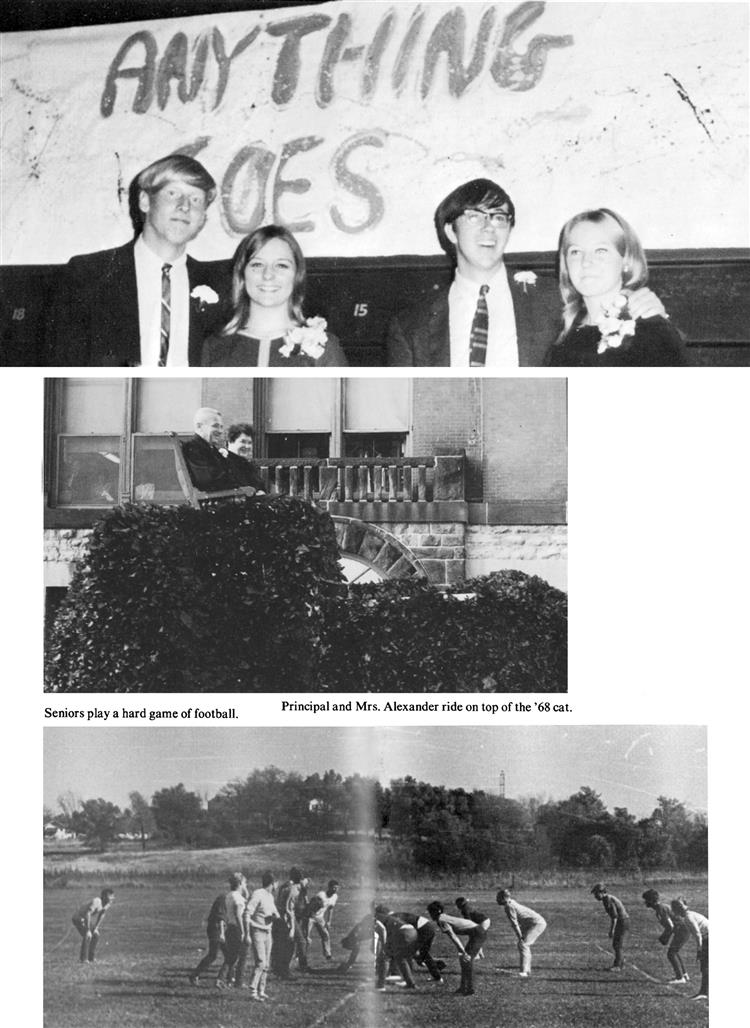 ANYTHING
GOES

18

15

Seniors play a hard game of football.

Principal and Mrs. Alexander ride on top of the '68 cat.